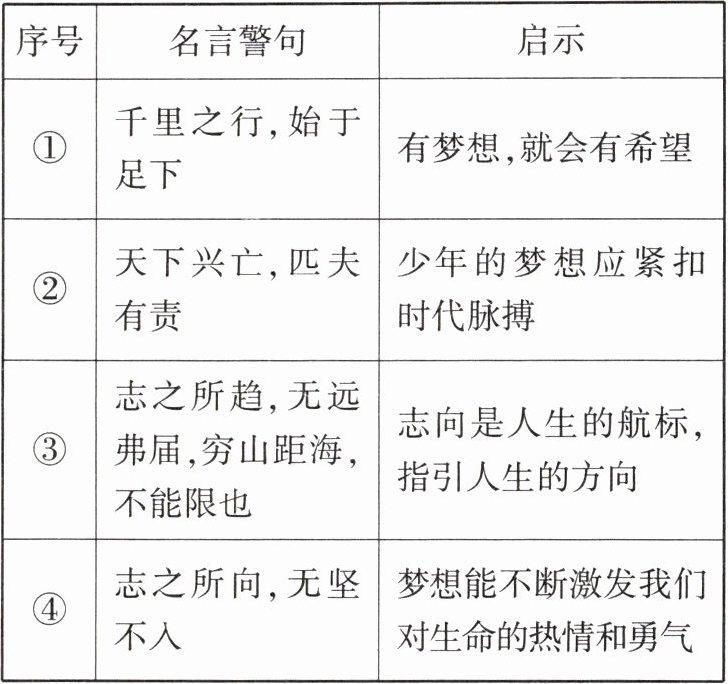 | 序号 | 名言警句 | 启示 |
|---|---|---|
| ① | 千里之行,始于足下 | 有梦想,就会有希望 |
| ② | 天下兴亡,匹夫有责 | 少年的梦想应紧扣时代脉搏 |
| ③ | 志之所趋,无远弗届,穷山距海,不能限也 | 志向是人生的航标,指引人生的方向 |
| ④ | 志之所向,无坚不入 | 梦想能不断激发我们对生命的热情和勇气 |